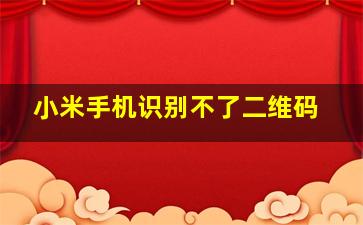 小米手机识别不了二维码